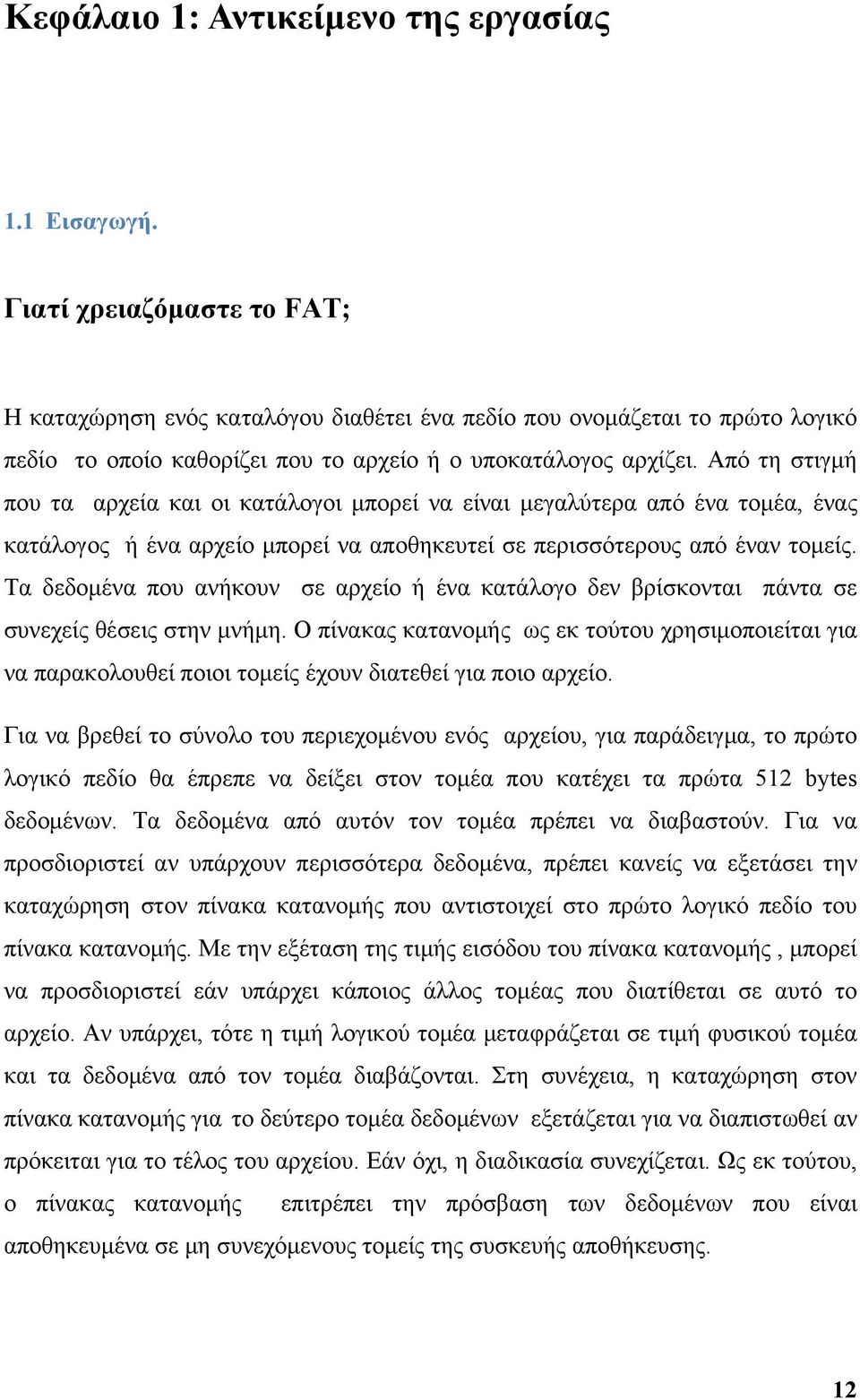 Κεφάλαιο 1: Αντικείμενο της εργασίας

1.1 Εισαγωγή.

Γιατί χρειαζόμαστε το FAT;

Η καταχώρηση ενός καταλόγου διαθέτει ένα πεδίο που ονομάζεται το πρώτο λογικό πεδίο το οποίο καθορίζει που το αρχείο ή ο υποκατάλογος αρχίζει. Από τη στιγμή που τα αρχεία και οι κατάλογοι μπορεί να είναι μεγαλύτερα από ένα τομέα, ένας κατάλογος ή ένα αρχείο μπορεί να αποθηκευτεί σε περισσότερους από έναν τομείς. Τα δεδομένα που ανήκουν σε αρχείο ή ένα κατάλογο δεν βρίσκονται πάντα σε συνεχείς θέσεις στην μνήμη. Ο πίνακας κατανομής ως εκ τούτου χρησιμοποιείται για να παρακολουθεί ποιοι τομείς έχουν διατεθεί για ποιο αρχείο.

Για να βρεθεί το σύνολο του περιεχομένου ενός αρχείου, για παράδειγμα, το πρώτο λογικό πεδίο θα έπρεπε να δείξει στον τομέα που κατέχει τα πρώτα 512 bytes δεδομένων. Τα δεδομένα από αυτόν τον τομέα πρέπει να διαβαστούν. Για να προσδιοριστεί αν υπάρχουν περισσότερα δεδομένα, πρέπει κανείς να εξετάσει την καταχώρηση στον πίνακα κατανομής που αντιστοιχεί στο πρώτο λογικό πεδίο του πίνακα κατανομής. Με την εξέταση της τιμής εισόδου του πίνακα κατανομής , μπορεί να προσδιοριστεί εάν υπάρχει κάποιος άλλος τομέας που διατίθεται σε αυτό το αρχείο. Αν υπάρχει, τότε η τιμή λογικού τομέα μεταφράζεται σε τιμή φυσικού τομέα και τα δεδομένα από τον τομέα διαβάζονται. Στη συνέχεια, η καταχώρηση στον πίνακα κατανομής για το δεύτερο τομέα δεδομένων εξετάζεται για να διαπιστωθεί αν πρόκειται για το τέλος του αρχείου. Εάν όχι, η διαδικασία συνεχίζεται. Ως εκ τούτου, ο πίνακας κατανομής επιτρέπει την πρόσβαση των δεδομένων που είναι αποθηκευμένα σε μη συνεχόμενους τομείς της συσκευής αποθήκευσης.

12